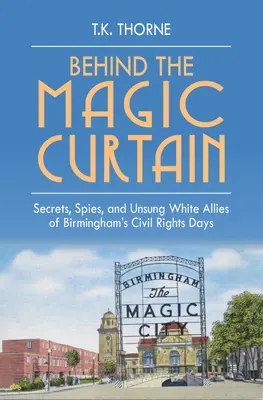 T.K. THORNE

BEHIND THE MAGIC CURTAIN

Secrets, Spies, and Unsung White Allies of Birmingham's Civil Rights Days

BIRMINGHAM
The
MAGIC
CITY